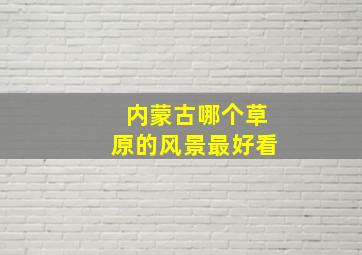 内蒙古哪个草原的风景最好看